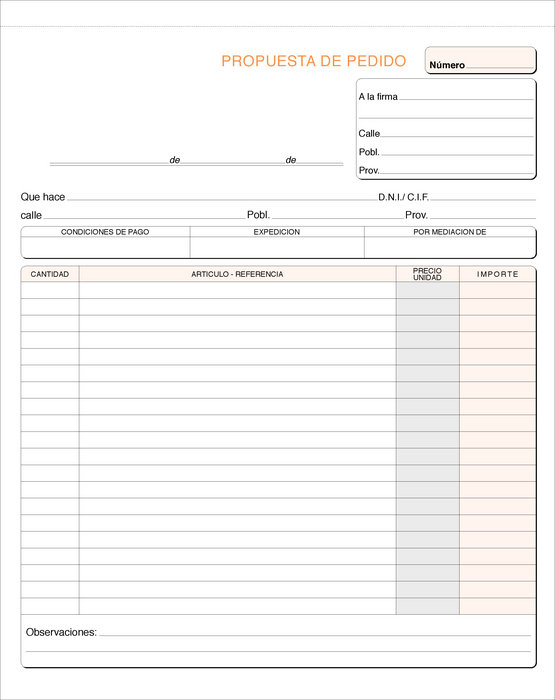 PROPUESTA DE PEDIDO

Número

A la firma

Calle

Pobl.

Prov.

de de

Que hace D.N.I./ C.I.F.

calle Pobl. Prov.

| CONDICIONES DE PAGO | EXPEDICION | POR MEDIACION DE |
|---|---|---|
| | | |

| CANTIDAD | ARTICULO - REFERENCIA | PRECIO UNIDAD | IMPORTE |
|---|---|---|---|
| | | | |

Observaciones: